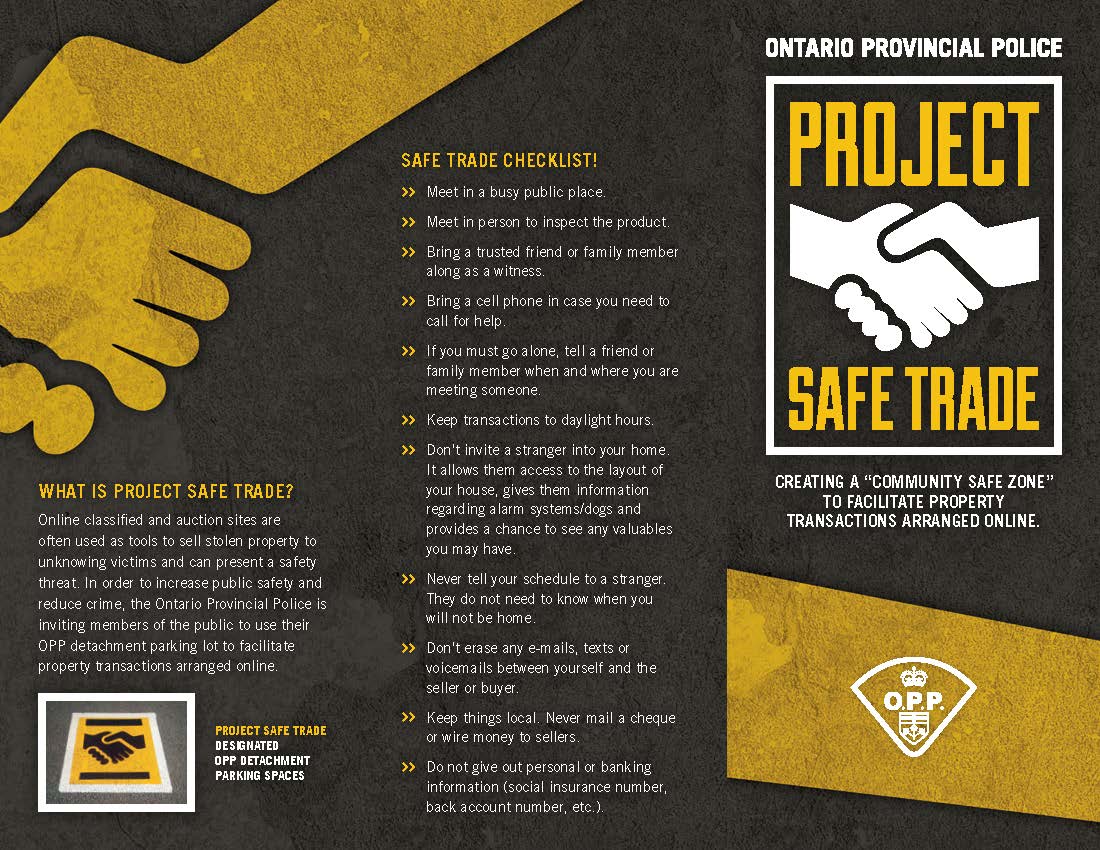 WHAT IS PROJECT SAFE TRADE?

Online classified and auction sites are often used as tools to sell stolen property to unknowing victims and can present a safety threat. In order to increase public safety and reduce crime, the Ontario Provincial Police is inviting members of the public to use their OPP detachment parking lot to facilitate property transactions arranged online.

PROJECT SAFE TRADE
DESIGNATED
OPP DETACHMENT
PARKING SPACES

SAFE TRADE CHECKLIST!

>> Meet in a busy public place.

>> Meet in person to inspect the product.

>> Bring a trusted friend or family member along as a witness.

>> Bring a cell phone in case you need to call for help.

>> If you must go alone, tell a friend or family member when and where you are meeting someone.

>> Keep transactions to daylight hours.

>> Don't invite a stranger into your home. It allows them access to the layout of your house, gives them information regarding alarm systems/dogs and provides a chance to see any valuables you may have.

>> Never tell your schedule to a stranger. They do not need to know when you will not be home.

>> Don't erase any e-mails, texts or voicemails between yourself and the seller or buyer.

>> Keep things local. Never mail a cheque or wire money to sellers.

>> Do not give out personal or banking information (social insurance number, back account number, etc.).

ONTARIO PROVINCIAL POLICE

PROJECT
SAFE TRADE

CREATING A "COMMUNITY SAFE ZONE" TO FACILITATE PROPERTY TRANSACTIONS ARRANGED ONLINE.

O.P.P.